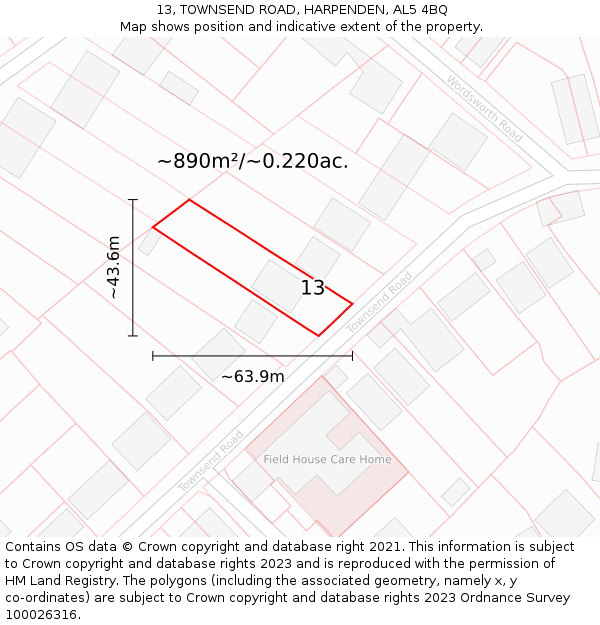 13, TOWNSEND ROAD, HARPENDEN, AL5 4BQ
Map shows position and indicative extent of the property.

Wordsworth Road

~890m²/~0.220ac.

~43.6m

13

Townsend Road

~63.9m

Townsend Road

Field House Care Home

Contains OS data © Crown copyright and database right 2021. This information is subject to Crown copyright and database rights 2023 and is reproduced with the permission of HM Land Registry. The polygons (including the associated geometry, namely x, y co-ordinates) are subject to Crown copyright and database rights 2023 Ordnance Survey 100026316.